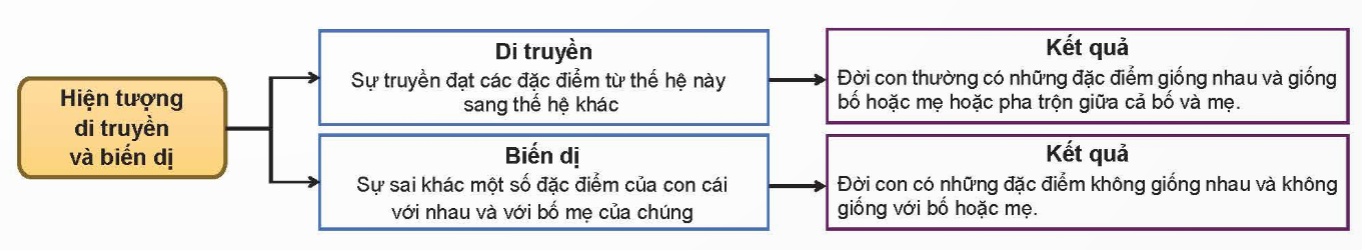 Hiện tượng di truyền và biến dị

Di truyền
Sự truyền đạt các đặc điểm từ thế hệ này sang thế hệ khác

Kết quả
Đời con thường có những đặc điểm giống nhau và giống bố hoặc mẹ hoặc pha trộn giữa cả bố và mẹ.

Biến dị
Sự sai khác một số đặc điểm của con cái với nhau và với bố mẹ của chúng

Kết quả
Đời con có những đặc điểm không giống nhau và không giống với bố hoặc mẹ.